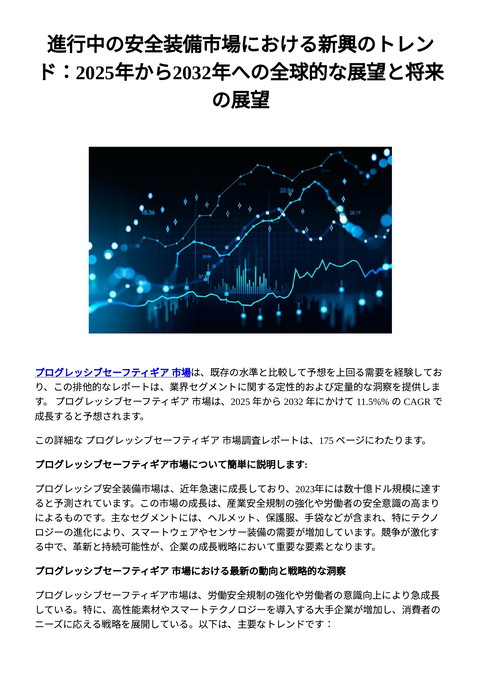 進行中の安全装備市場における新興のトレンド：2025年から2032年への全球的な展望と将来の展望

プログレッシブセーフティギア 市場は、既存の水準と比較して予想を上回る需要を経験しており、この排他的なレポートは、業界セグメントに関する定性的および定量的な洞察を提供します。 プログレッシブセーフティギア 市場は、2025 年から 2032 年にかけて 11.5%% の CAGR で成長すると予想されます。

この詳細な プログレッシブセーフティギア 市場調査レポートは、175 ページにわたります。

プログレッシブセーフティギア市場について簡単に説明します:

プログレッシブ安全装備市場は、近年急速に成長しており、2023年には数十億ドル規模に達すると予測されています。この市場の成長は、産業安全規制の強化や労働者の安全意識の高まりによるものです。主なセグメントには、ヘルメット、保護服、手袋などが含まれ、特にテクノロジーの進化により、スマートウェアやセンサー装備の需要が増加しています。競争が激化する中で、革新と持続可能性が、企業の成長戦略において重要な要素となります。

プログレッシブセーフティギア 市場における最新の動向と戦略的な洞察

プログレッシブセーフティギア市場は、労働安全規制の強化や労働者の意識向上により急成長している。特に、高性能素材やスマートテクノロジーを導入する大手企業が増加し、消費者のニーズに応える戦略を展開している。以下は、主要なトレンドです：